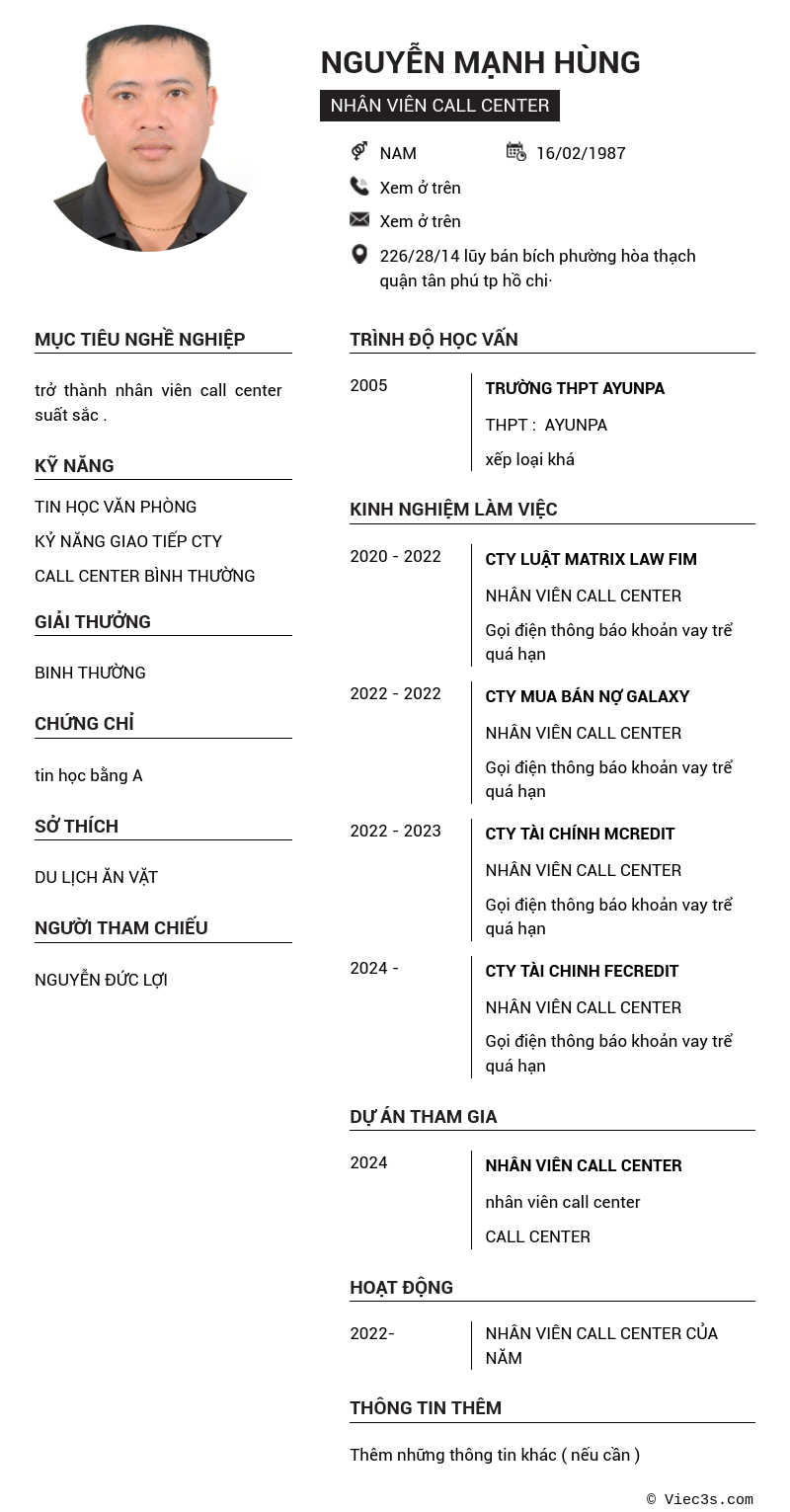 NGUYỄN MẠNH HÙNG

NHÂN VIÊN CALL CENTER

NAM

16/02/1987

Xem ở trên

Xem ở trên

226/28/14 lũy bán bích phường hòa thạch quận tân phú tp hồ chi·

MỤC TIÊU NGHỀ NGHIỆP

trở thành nhân viên call center suất sắc .

KỸ NĂNG

TIN HỌC VĂN PHÒNG

KỶ NĂNG GIAO TIẾP CTY

CALL CENTER BÌNH THƯỜNG

GIẢI THƯỞNG

BINH THƯỜNG

CHỨNG CHỈ

tin học bằng A

SỞ THÍCH

DU LỊCH ĂN VẶT

NGƯỜI THAM CHIẾU

NGUYỄN ĐỨC LỢI

TRÌNH ĐỘ HỌC VẤN

2005

TRƯỜNG THPT AYUNPA

THPT : AYUNPA

xếp loại khá

KINH NGHIỆM LÀM VIỆC

2020 - 2022

CTY LUẬT MATRIX LAW FIM

NHÂN VIÊN CALL CENTER

Gọi điện thông báo khoản vay trể quá hạn

2022 - 2022

CTY MUA BÁN NỢ GALAXY

NHÂN VIÊN CALL CENTER

Gọi điện thông báo khoản vay trể quá hạn

2022 - 2023

CTY TÀI CHÍNH MCREDIT

NHÂN VIÊN CALL CENTER

Gọi điện thông báo khoản vay trể quá hạn

2024 -

CTY TÀI CHINH FECREDIT

NHÂN VIÊN CALL CENTER

Gọi điện thông báo khoản vay trể quá hạn

DỰ ÁN THAM GIA

2024

NHÂN VIÊN CALL CENTER

nhân viên call center

CALL CENTER

HOẠT ĐỘNG

2022-

NHÂN VIÊN CALL CENTER CỦA NĂM

THÔNG TIN THÊM

Thêm những thông tin khác ( nếu cần )

© Viec3s.com